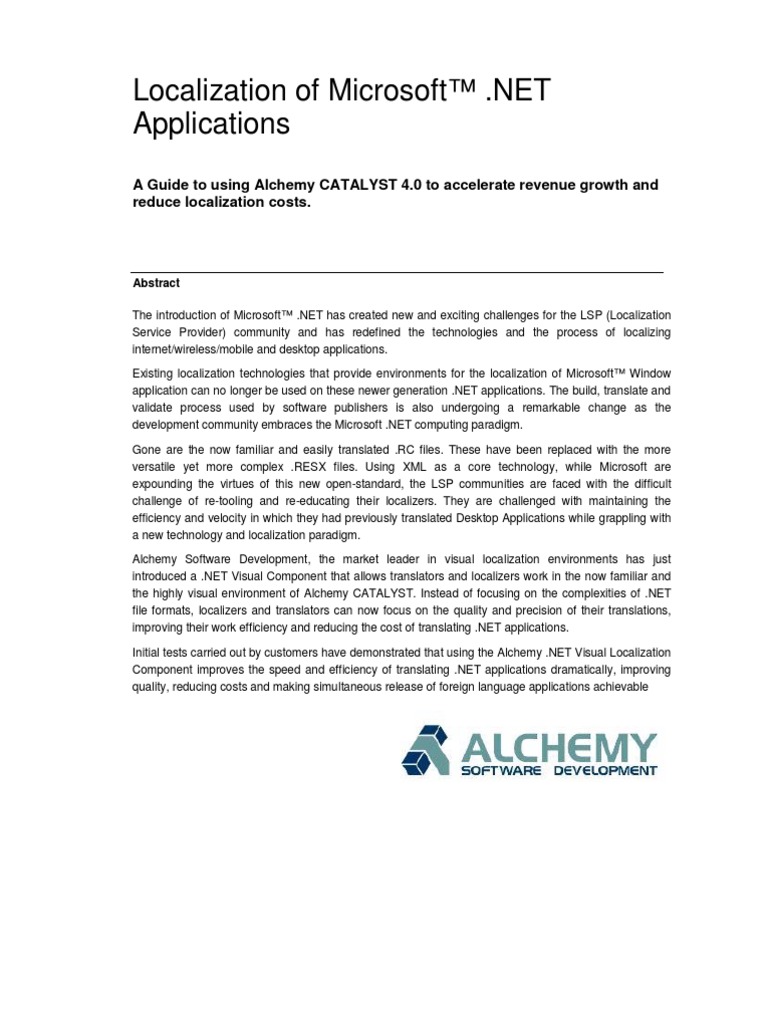 Localization of Microsoft™ .NET Applications

A Guide to using Alchemy CATALYST 4.0 to accelerate revenue growth and reduce localization costs.

Abstract

The introduction of Microsoft™ .NET has created new and exciting challenges for the LSP (Localization Service Provider) community and has redefined the technologies and the process of localizing internet/wireless/mobile and desktop applications.

Existing localization technologies that provide environments for the localization of Microsoft™ Window application can no longer be used on these newer generation .NET applications. The build, translate and validate process used by software publishers is also undergoing a remarkable change as the development community embraces the Microsoft .NET computing paradigm.

Gone are the now familiar and easily translated .RC files. These have been replaced with the more versatile yet more complex .RESX files. Using XML as a core technology, while Microsoft are expounding the virtues of this new open-standard, the LSP communities are faced with the difficult challenge of re-tooling and re-educating their localizers. They are challenged with maintaining the efficiency and velocity in which they had previously translated Desktop Applications while grappling with a new technology and localization paradigm.

Alchemy Software Development, the market leader in visual localization environments has just introduced a .NET Visual Component that allows translators and localizers work in the now familiar and the highly visual environment of Alchemy CATALYST. Instead of focusing on the complexities of .NET file formats, localizers and translators can now focus on the quality and precision of their translations, improving their work efficiency and reducing the cost of translating .NET applications.

Initial tests carried out by customers have demonstrated that using the Alchemy .NET Visual Localization Component improves the speed and efficiency of translating .NET applications dramatically, improving quality, reducing costs and making simultaneous release of foreign language applications achievable

ALCHEMY
SOFTWARE DEVELOPMENT